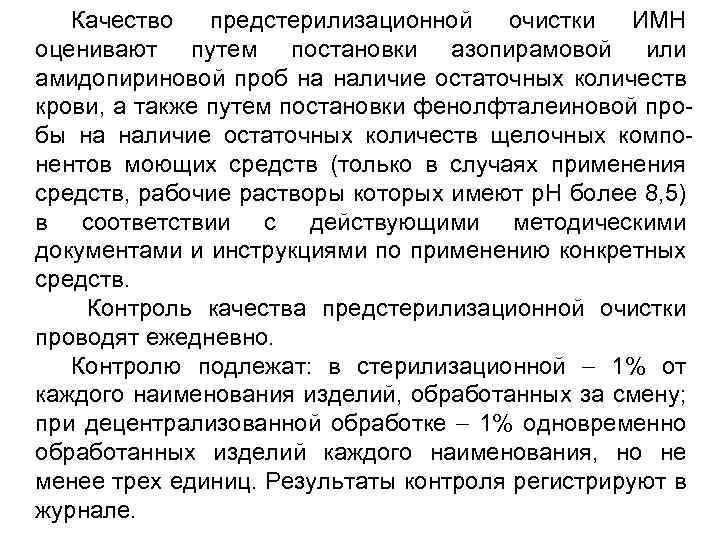 Качество предстерилизационной очистки ИМН оценивают путем постановки азопирамовой или амидопириновой проб на наличие остаточных количеств крови, а также путем постановки фенолфталеиновой пробы на наличие остаточных количеств щелочных компонентов моющих средств (только в случаях применения средств, рабочие растворы которых имеют pH более 8,5) в соответствии с действующими методическими документами и инструкциями по применению конкретных средств.

Контроль качества предстерилизационной очистки проводят ежедневно.

Контролю подлежат: в стерилизационной – 1% от каждого наименования изделий, обработанных за смену; при децентрализованной обработке – 1% одновременно обработанных изделий каждого наименования, но не менее трех единиц. Результаты контроля регистрируют в журнале.